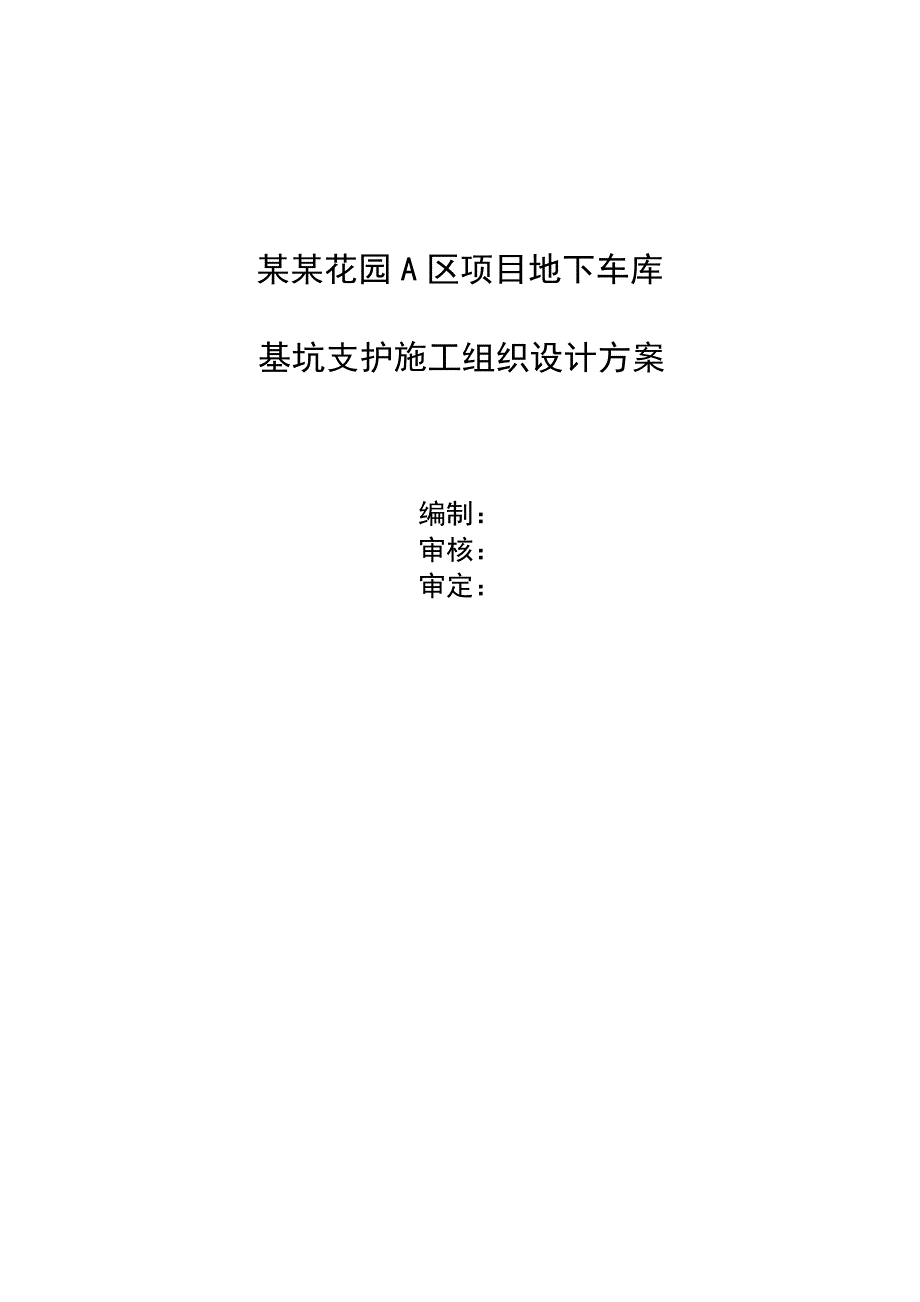 某某花园A区项目地下车库

基坑支护施工组织设计方案

编制：
审核：
审定：